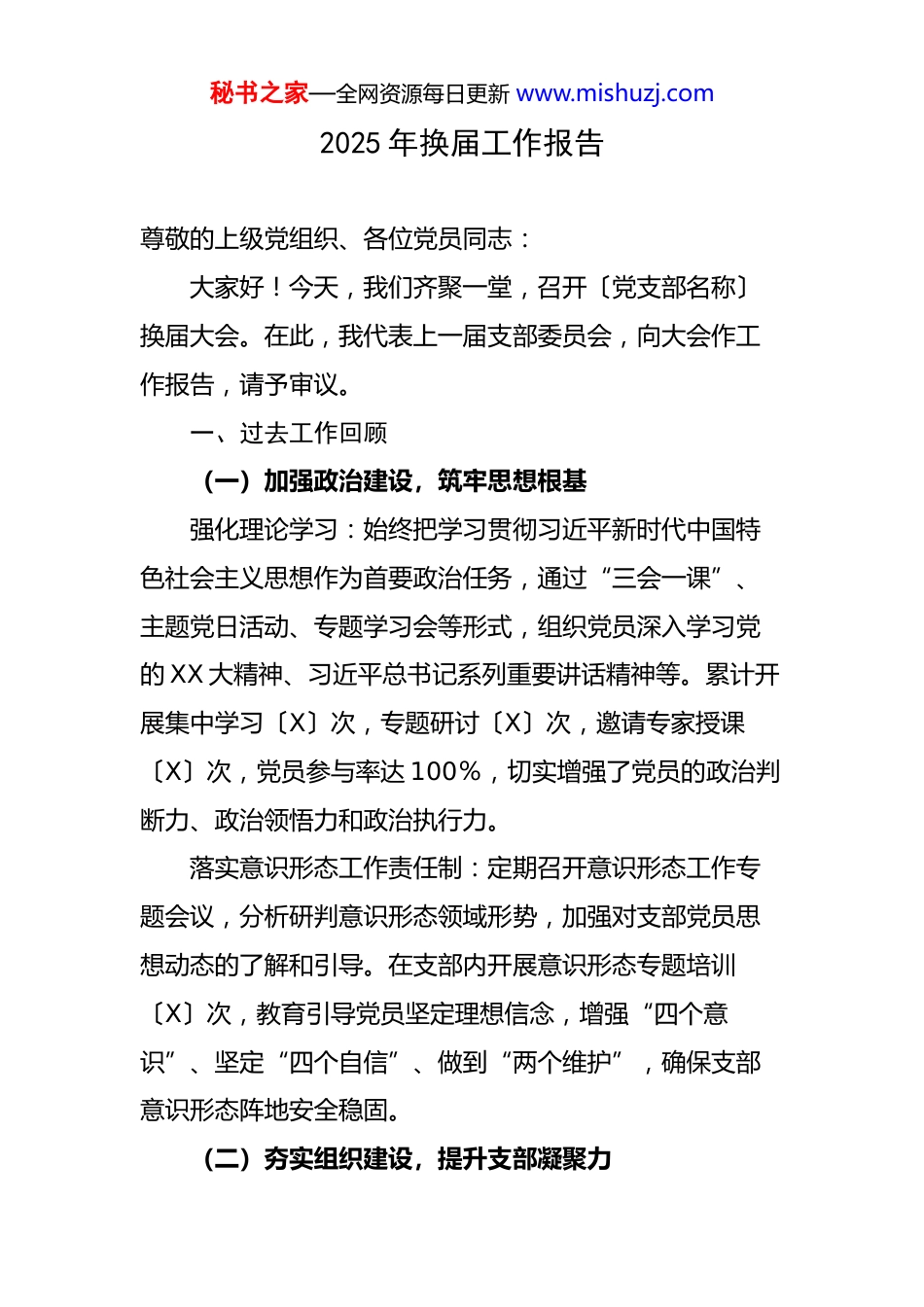 秘书之家—全网资源每日更新 www.mishuzj.com

2025 年换届工作报告

尊敬的上级党组织、各位党员同志：

大家好！今天，我们齐聚一堂，召开〔党支部名称〕换届大会。在此，我代表上一届支部委员会，向大会作工作报告，请予审议。

一、过去工作回顾

（一）加强政治建设，筑牢思想根基

强化理论学习：始终把学习贯彻习近平新时代中国特色社会主义思想作为首要政治任务，通过“三会一课”、主题党日活动、专题学习会等形式，组织党员深入学习党的 XX 大精神、习近平总书记系列重要讲话精神等。累计开展集中学习〔X〕次，专题研讨〔X〕次，邀请专家授课〔X〕次，党员参与率达 100%，切实增强了党员的政治判断力、政治领悟力和政治执行力。

落实意识形态工作责任制：定期召开意识形态工作专题会议，分析研判意识形态领域形势，加强对支部党员思想动态的了解和引导。在支部内开展意识形态专题培训〔X〕次，教育引导党员坚定理想信念，增强“四个意识”、坚定“四个自信”、做到“两个维护”，确保支部意识形态阵地安全稳固。

（二）夯实组织建设，提升支部凝聚力